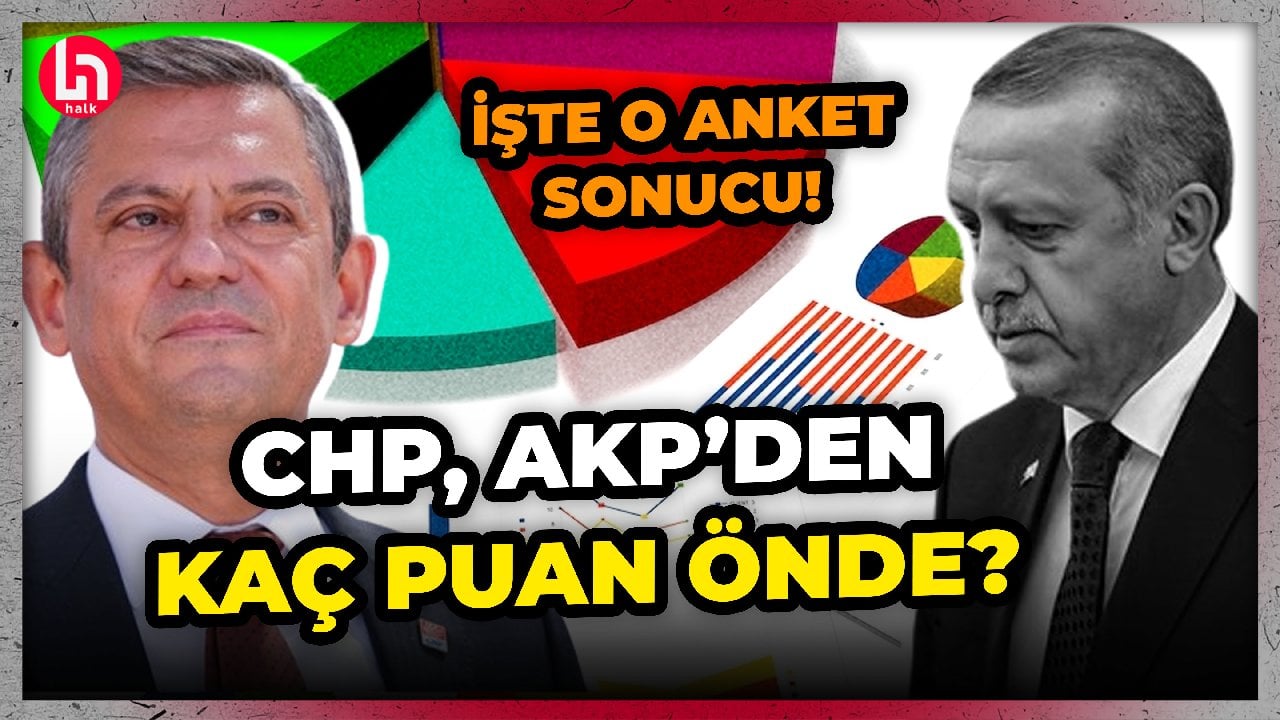 halk

İŞTE O ANKET SONUCU!

CHP, AKP'DEN KAÇ PUAN ÖNDE?